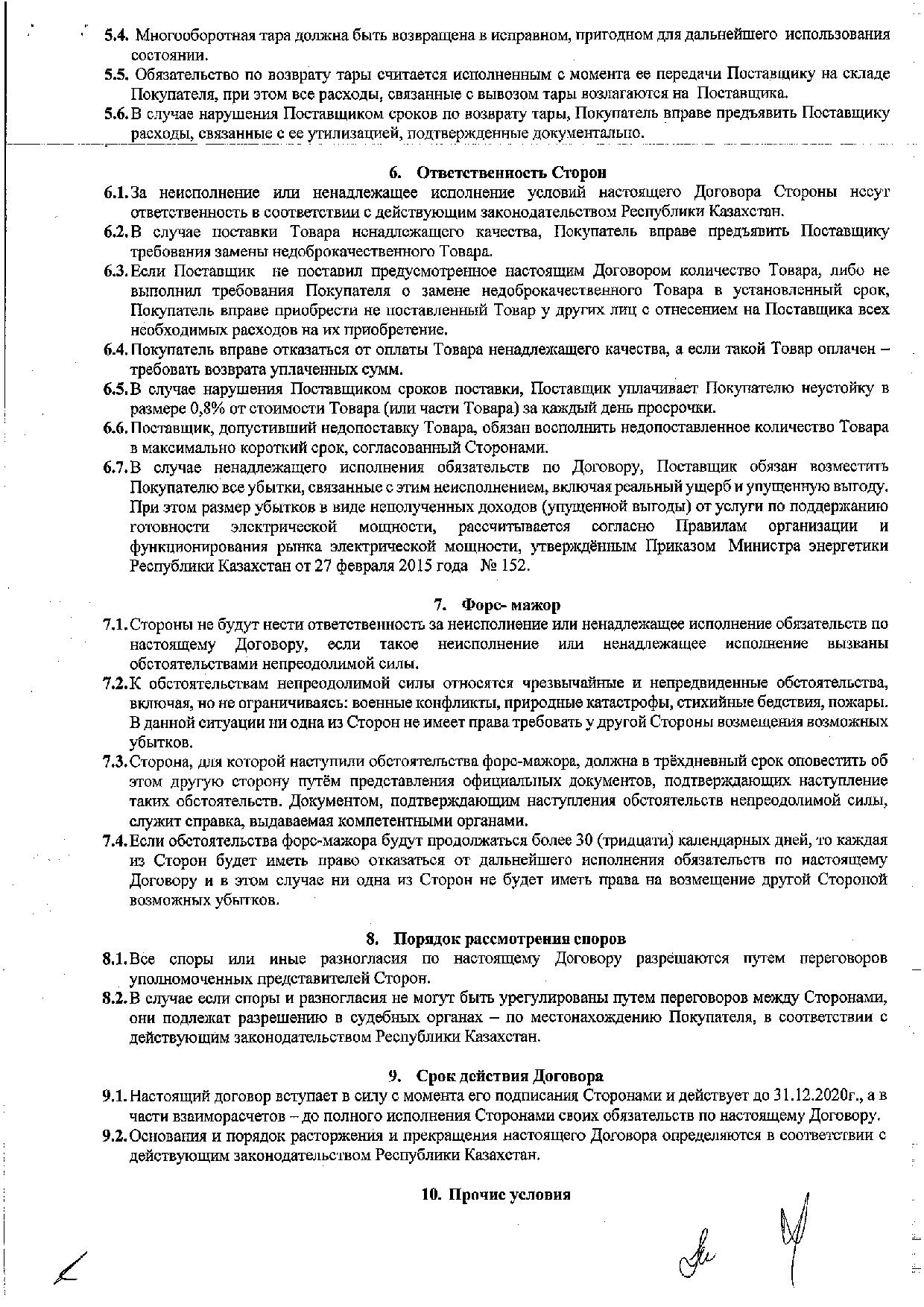 5.4. Многооборотная тара должна быть возвращена в исправном, пригодном для дальнейшего использования состоянии.

5.5. Обязательство по возврату тары считается исполненным с момента ее передачи Поставщику на складе Покупателя, при этом все расходы, связанные с вывозом тары возлагаются на Поставщика.

5.6. В случае нарушения Поставщиком сроков по возврату тары, Покупатель вправе предъявить Поставщику расходы, связанные с ее утилизацией, подтвержденные документально.

6. Ответственность Сторон

6.1. За неисполнение или ненадлежащее исполнение условий настоящего Договора Стороны несут ответственность в соответствии с действующим законодательством Республики Казахстан.

6.2. В случае поставки Товара ненадлежащего качества, Покупатель вправе предъявить Поставщику требования замены недоброкачественного Товара.

6.3. Если Поставщик не поставил предусмотренное настоящим Договором количество Товара, либо не выполнил требования Покупателя о замене недоброкачественного Товара в установленный срок, Покупатель вправе приобрести не поставленный Товар у других лиц с отнесением на Поставщика всех необходимых расходов на их приобретение.

6.4. Покупатель вправе отказаться от оплаты Товара ненадлежащего качества, а если такой Товар оплачен – требовать возврата уплаченных сумм.

6.5. В случае нарушения Поставщиком сроков поставки, Поставщик уплачивает Покупателю неустойку в размере 0,8% от стоимости Товара (или части Товара) за каждый день просрочки.

6.6. Поставщик, допустивший недопоставку Товара, обязан восполнить недопоставленное количество Товара в максимально короткий срок, согласованный Сторонами.

6.7. В случае ненадлежащего исполнения обязательств по Договору, Поставщик обязан возместить Покупателю все убытки, связанные с этим неисполнением, включая реальный ущерб и упущенную выгоду. При этом размер убытков в виде неполученных доходов (упущенной выгоды) от услуги по поддержанию готовности электрической мощности, рассчитывается согласно Правилам организации и функционирования рынка электрической мощности, утверждённым Приказом Министра энергетики Республики Казахстан от 27 февраля 2015 года № 152.

7. Форс- мажор

7.1. Стороны не будут нести ответственность за неисполнение или ненадлежащее исполнение обязательств по настоящему Договору, если такое неисполнение или ненадлежащее исполнение вызваны обстоятельствами непреодолимой силы.

7.2. К обстоятельствам непреодолимой силы относятся чрезвычайные и непредвиденные обстоятельства, включая, но не ограничиваясь: военные конфликты, природные катастрофы, стихийные бедствия, пожары. В данной ситуации ни одна из Сторон не имеет права требовать у другой Стороны возмещения возможных убытков.

7.3. Сторона, для которой наступили обстоятельства форс-мажора, должна в трёхдневный срок оповестить об этом другую сторону путём представления официальных документов, подтверждающих наступление таких обстоятельств. Документом, подтверждающим наступления обстоятельств непреодолимой силы, служит справка, выдаваемая компетентными органами.

7.4. Если обстоятельства форс-мажора будут продолжаться более 30 (тридцати) календарных дней, то каждая из Сторон будет иметь право отказаться от дальнейшего исполнения обязательств по настоящему Договору и в этом случае ни одна из Сторон не будет иметь права на возмещение другой Стороной возможных убытков.

8. Порядок рассмотрения споров

8.1. Все споры или иные разногласия по настоящему Договору разрешаются путем переговоров уполномоченных представителей Сторон.

8.2. В случае если споры и разногласия не могут быть урегулированы путем переговоров между Сторонами, они подлежат разрешению в судебных органах – по местонахождению Покупателя, в соответствии с действующим законодательством Республики Казахстан.

9. Срок действия Договора

9.1. Настоящий договор вступает в силу с момента его подписания Сторонами и действует до 31.12.2020г., а в части взаиморасчетов – до полного исполнения Сторонами своих обязательств по настоящему Договору.

9.2. Основания и порядок расторжения и прекращения настоящего Договора определяются в соответствии с действующим законодательством Республики Казахстан.

10. Прочие условия